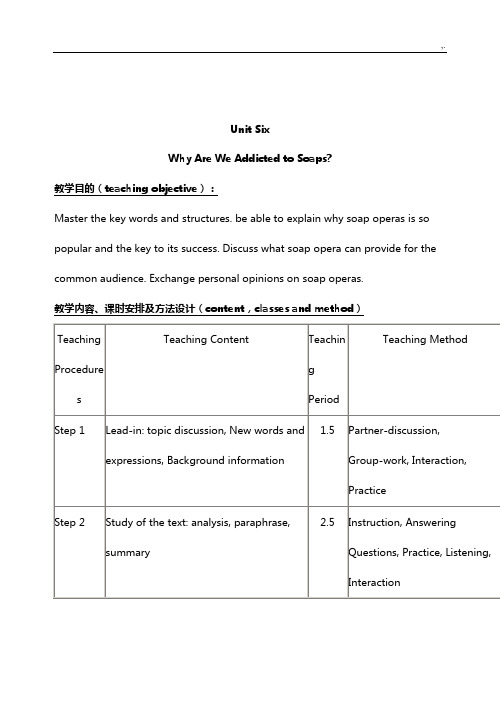 Unit Six

Why Are We Addicted to Soaps?

教学目的（teaching objective）：

Master the key words and structures. be able to explain why soap operas is so popular and the key to its success. Discuss what soap opera can provide for the common audience. Exchange personal opinions on soap operas.

教学内容、课时安排及方法设计（content，classes and method）

| Teaching Procedures | Teaching Content | Teaching Period | Teaching Method |
|---|---|---|---|
| Step 1 | Lead-in: topic discussion, New words and expressions, Background information | 1.5 | Partner-discussion, Group-work, Interaction, Practice |
| Step 2 | Study of the text: analysis, paraphrase, summary | 2.5 | Instruction, Answering Questions, Practice, Listening, Interaction |